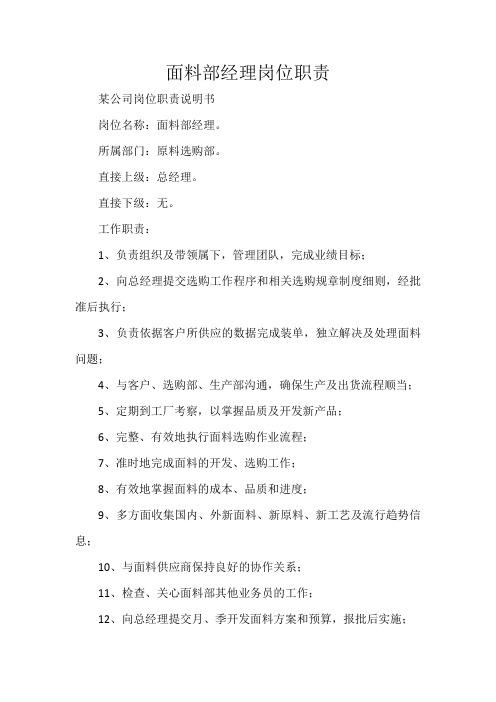 面料部经理岗位职责

某公司岗位职责说明书

岗位名称：面料部经理。

所属部门：原料选购部。

直接上级：总经理。

直接下级：无。

工作职责：

1、负责组织及带领属下，管理团队，完成业绩目标；

2、向总经理提交选购工作程序和相关选购规章制度细则，经批准后执行；

3、负责依据客户所供应的数据完成装单，独立解决及处理面料问题；

4、与客户、选购部、生产部沟通，确保生产及出货流程顺当；

5、定期到工厂考察，以掌握品质及开发新产品；

6、完整、有效地执行面料选购作业流程；

7、准时地完成面料的开发、选购工作；

8、有效地掌握面料的成本、品质和进度；

9、多方面收集国内、外新面料、新原料、新工艺及流行趋势信息；

10、与面料供应商保持良好的协作关系；

11、检查、关心面料部其他业务员的工作；

12、向总经理提交月、季开发面料方案和预算，报批后实施；